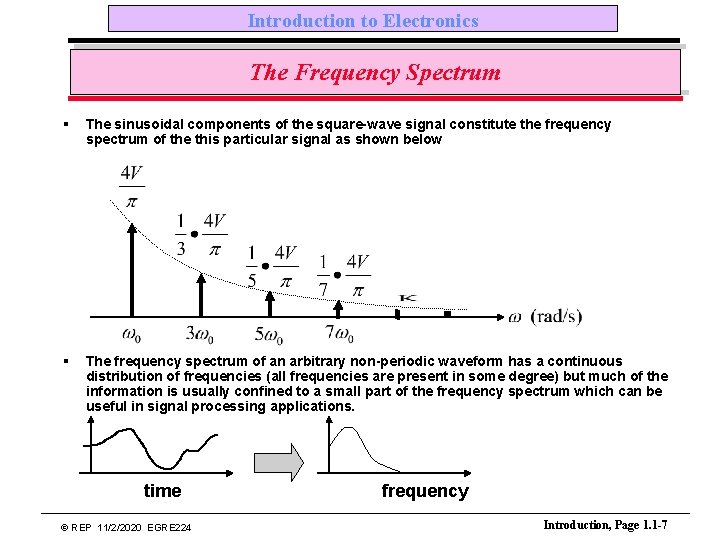 Introduction to Electronics

The Frequency Spectrum

▪ The sinusoidal components of the square-wave signal constitute the frequency spectrum of the this particular signal as shown below

$\frac{4V}{\pi}$

$\frac{1}{3} \bullet \frac{4V}{\pi}$

$\frac{1}{5} \bullet \frac{4V}{\pi}$

$\frac{1}{7} \bullet \frac{4V}{\pi}$

K

$\omega_0$ $3\omega_0$ $5\omega_0$ $7\omega_0$ $\omega$ (rad/s)

▪ The frequency spectrum of an arbitrary non-periodic waveform has a continuous distribution of frequencies (all frequencies are present in some degree) but much of the information is usually confined to a small part of the frequency spectrum which can be useful in signal processing applications.

time

frequency

© REP 11/2/2020 EGRE224

Introduction, Page 1.1-7